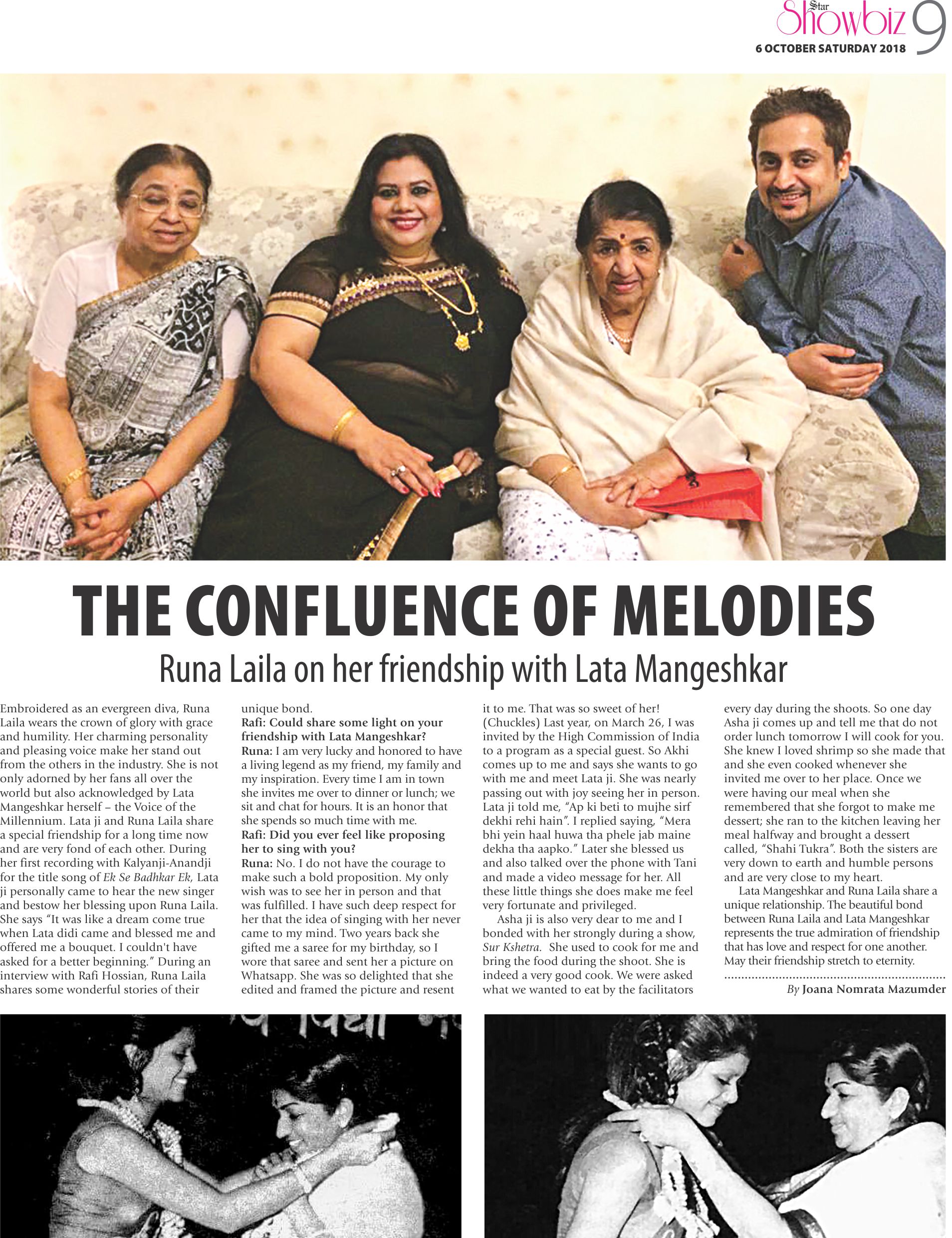 Star Showbiz 9
6 OCTOBER SATURDAY 2018

THE CONFLUENCE OF MELODIES
Runa Laila on her friendship with Lata Mangeshkar

Embroidered as an evergreen diva, Runa Laila wears the crown of glory with grace and humility. Her charming personality and pleasing voice make her stand out from the others in the industry. She is not only adorned by her fans all over the world but also acknowledged by Lata Mangeshkar herself – the Voice of the Millennium. Lata ji and Runa Laila share a special friendship for a long time now and are very fond of each other. During her first recording with Kalyanji-Anandji for the title song of Ek Se Badhkar Ek, Lata ji personally came to hear the new singer and bestow her blessing upon Runa Laila. She says "It was like a dream come true when Lata didi came and blessed me and offered me a bouquet. I couldn't have asked for a better beginning." During an interview with Rafi Hossian, Runa Laila shares some wonderful stories of their unique bond.

Rafi: Could share some light on your friendship with Lata Mangeshkar?
Runa: I am very lucky and honored to have a living legend as my friend, my family and my inspiration. Every time I am in town she invites me over to dinner or lunch; we sit and chat for hours. It is an honor that she spends so much time with me.
Rafi: Did you ever feel like proposing her to sing with you?
Runa: No. I do not have the courage to make such a bold proposition. My only wish was to see her in person and that was fulfilled. I have such deep respect for her that the idea of singing with her never came to my mind. Two years back she gifted me a saree for my birthday, so I wore that saree and sent her a picture on Whatsapp. She was so delighted that she edited and framed the picture and resent it to me. That was so sweet of her! (Chuckles) Last year, on March 26, I was invited by the High Commission of India to a program as a special guest. So Akhi comes up to me and says she wants to go with me and meet Lata ji. She was nearly passing out with joy seeing her in person. Lata ji told me, "Ap ki beti to mujhe sirf dekhi rehi hain". I replied saying, "Mera bhi yein haal huwa tha phele jab maine dekha tha aapko." Later she blessed us and also talked over the phone with Tani and made a video message for her. All these little things she does make me feel very fortunate and privileged.

Asha ji is also very dear to me and I bonded with her strongly during a show, Sur Kshetra. She used to cook for me and bring the food during the shoot. She is indeed a very good cook. We were asked what we wanted to eat by the facilitators every day during the shoots. So one day Asha ji comes up and tell me that do not order lunch tomorrow I will cook for you. She knew I loved shrimp so she made that and she even cooked whenever she invited me over to her place. Once we were having our meal when she remembered that she forgot to make me dessert; she ran to the kitchen leaving her meal halfway and brought a dessert called, "Shahi Tukra". Both the sisters are very down to earth and humble persons and are very close to my heart.

Lata Mangeshkar and Runa Laila share a unique relationship. The beautiful bond between Runa Laila and Lata Mangeshkar represents the true admiration of friendship that has love and respect for one another. May their friendship stretch to eternity.

By Joana Nomrata Mazumder